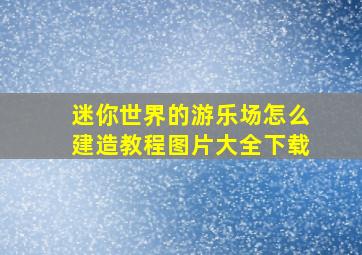 迷你世界的游乐场怎么建造教程图片大全下载